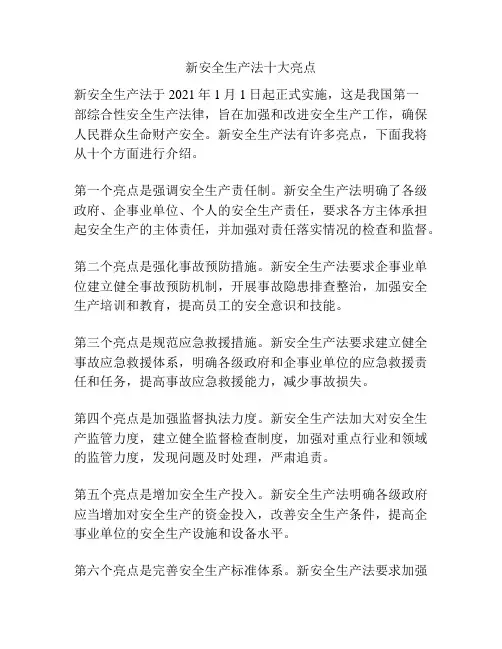 新安全生产法十大亮点

新安全生产法于 2021 年 1 月 1 日起正式实施，这是我国第一部综合性安全生产法律，旨在加强和改进安全生产工作，确保人民群众生命财产安全。新安全生产法有许多亮点，下面我将从十个方面进行介绍。

第一个亮点是强调安全生产责任制。新安全生产法明确了各级政府、企事业单位、个人的安全生产责任，要求各方主体承担起安全生产的主体责任，并加强对责任落实情况的检查和监督。

第二个亮点是强化事故预防措施。新安全生产法要求企事业单位建立健全事故预防机制，开展事故隐患排查整治，加强安全生产培训和教育，提高员工的安全意识和技能。

第三个亮点是规范应急救援措施。新安全生产法要求建立健全事故应急救援体系，明确各级政府和企事业单位的应急救援责任和任务，提高事故应急救援能力，减少事故损失。

第四个亮点是加强监督执法力度。新安全生产法加大对安全生产监管力度，建立健全监督检查制度，加强对重点行业和领域的监管力度，发现问题及时处理，严肃追责。

第五个亮点是增加安全生产投入。新安全生产法明确各级政府应当增加对安全生产的资金投入，改善安全生产条件，提高企事业单位的安全生产设施和设备水平。

第六个亮点是完善安全生产标准体系。新安全生产法要求加强